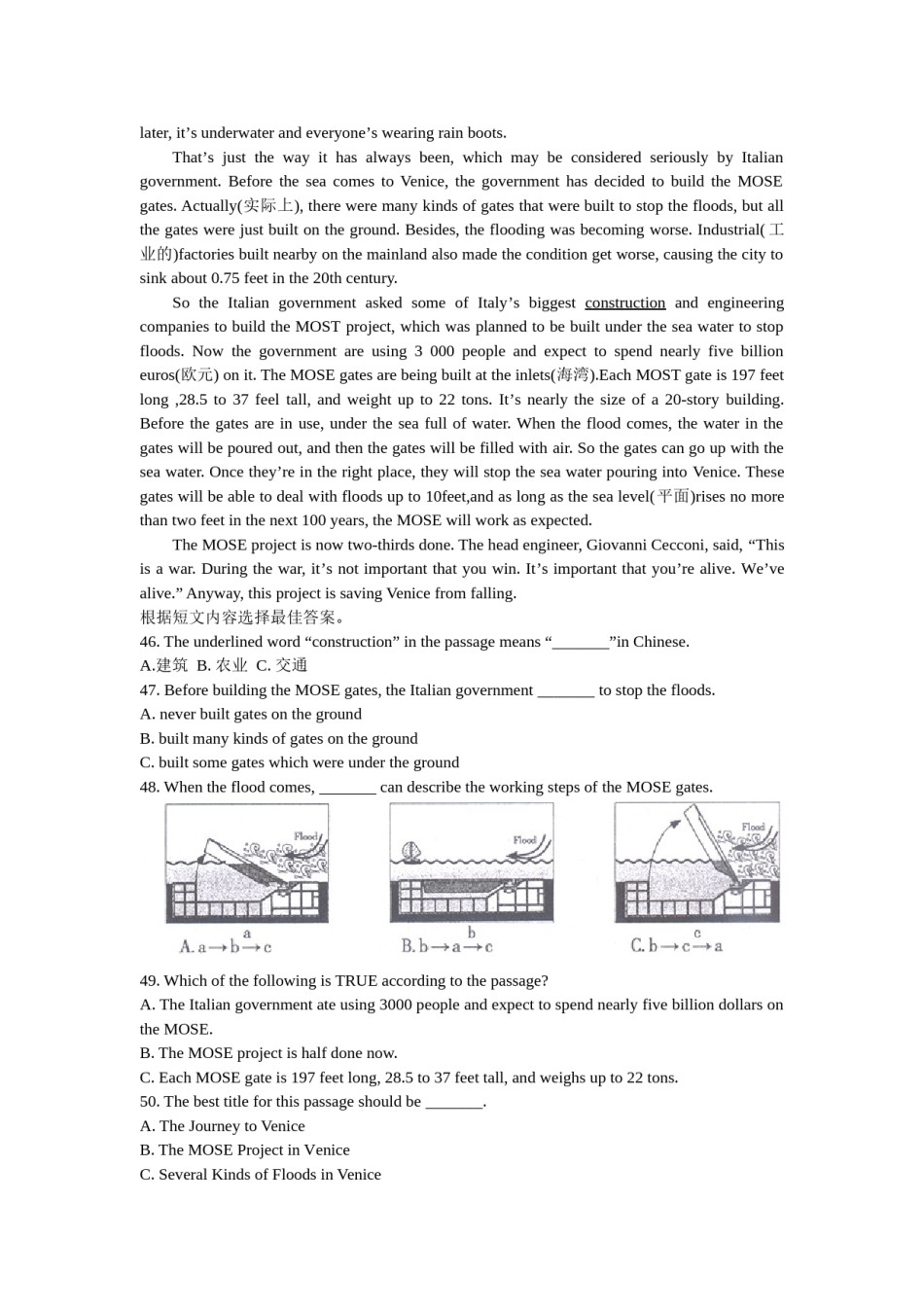 later, it’s underwater and everyone’s wearing rain boots.

That’s just the way it has always been, which may be considered seriously by Italian government. Before the sea comes to Venice, the government has decided to build the MOSE gates. Actually(实际上), there were many kinds of gates that were built to stop the floods, but all the gates were just built on the ground. Besides, the flooding was becoming worse. Industrial(工业的)factories built nearby on the mainland also made the condition get worse, causing the city to sink about 0.75 feet in the 20th century.

So the Italian government asked some of Italy’s biggest construction and engineering companies to build the MOST project, which was planned to be built under the sea water to stop floods. Now the government are using 3 000 people and expect to spend nearly five billion euros(欧元) on it. The MOSE gates are being built at the inlets(海湾).Each MOST gate is 197 feet long ,28.5 to 37 feel tall, and weight up to 22 tons. It’s nearly the size of a 20-story building. Before the gates are in use, under the sea full of water. When the flood comes, the water in the gates will be poured out, and then the gates will be filled with air. So the gates can go up with the sea water. Once they’re in the right place, they will stop the sea water pouring into Venice. These gates will be able to deal with floods up to 10feet,and as long as the sea level(平面)rises no more than two feet in the next 100 years, the MOSE will work as expected.

The MOSE project is now two-thirds done. The head engineer, Giovanni Cecconi, said, “This is a war. During the war, it’s not important that you win. It’s important that you’re alive. We’ve alive.” Anyway, this project is saving Venice from falling.
根据短文内容选择最佳答案。
46. The underlined word “construction” in the passage means “_______”in Chinese.
A.建筑 B. 农业 C. 交通
47. Before building the MOSE gates, the Italian government _______ to stop the floods.
A. never built gates on the ground
B. built many kinds of gates on the ground
C. built some gates which were under the ground
48. When the flood comes, _______ can describe the working steps of the MOSE gates.

Flood
a
A. a→b→c

Flood
b
B. b→a→c

Flood
c
C. b→c→a

49. Which of the following is TRUE according to the passage?
A. The Italian government ate using 3000 people and expect to spend nearly five billion dollars on the MOSE.
B. The MOSE project is half done now.
C. Each MOSE gate is 197 feet long, 28.5 to 37 feet tall, and weighs up to 22 tons.
50. The best title for this passage should be _______.
A. The Journey to Venice
B. The MOSE Project in Venice
C. Several Kinds of Floods in Venice